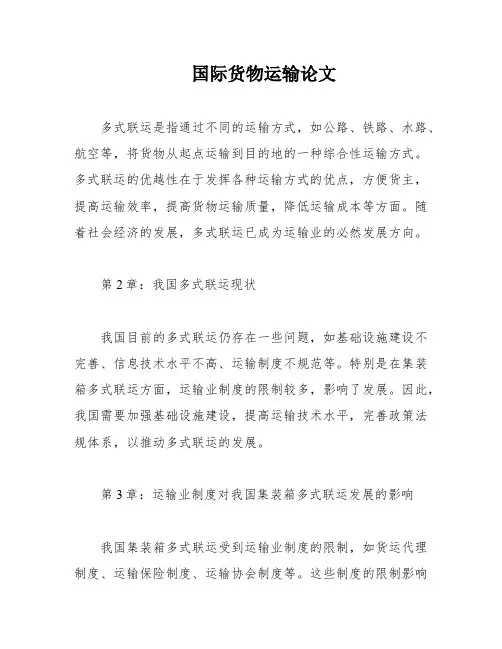 国际货物运输论文

多式联运是指通过不同的运输方式，如公路、铁路、水路、航空等，将货物从起点运输到目的地的一种综合性运输方式。多式联运的优越性在于发挥各种运输方式的优点，方便货主，提高运输效率，提高货物运输质量，降低运输成本等方面。随着社会经济的发展，多式联运已成为运输业的必然发展方向。

第 2 章：我国多式联运现状

我国目前的多式联运仍存在一些问题，如基础设施建设不完善、信息技术水平不高、运输制度不规范等。特别是在集装箱多式联运方面，运输业制度的限制较多，影响了发展。因此，我国需要加强基础设施建设，提高运输技术水平，完善政策法规体系，以推动多式联运的发展。

第 3 章：运输业制度对我国集装箱多式联运发展的影响

我国集装箱多式联运受到运输业制度的限制，如货运代理制度、运输保险制度、运输协会制度等。这些制度的限制影响